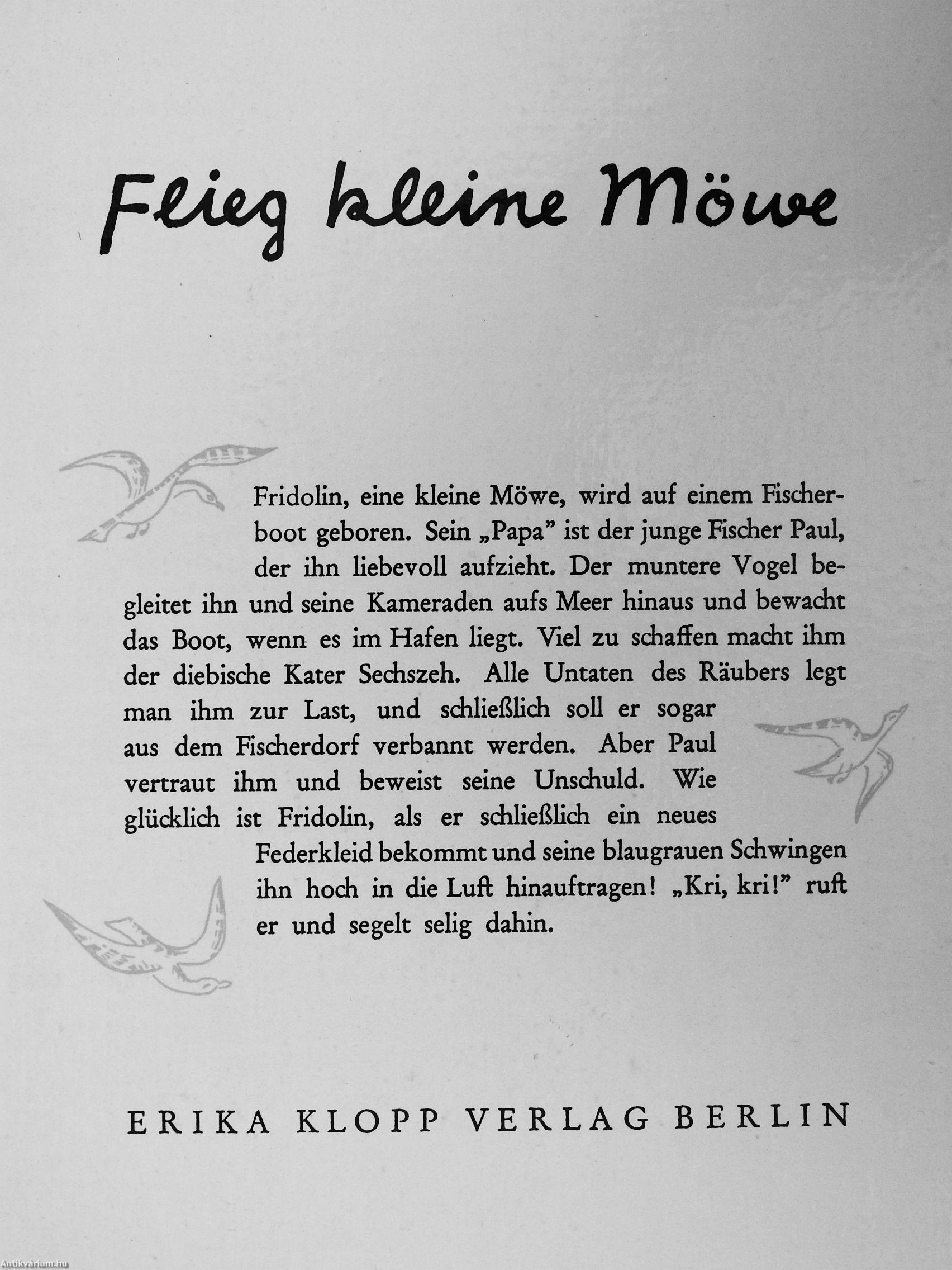 Flieg kleine Möwe

Fridolin, eine kleine Möwe, wird auf einem Fischerboot geboren. Sein „Papa" ist der junge Fischer Paul, der ihn liebevoll aufzieht. Der muntere Vogel begleitet ihn und seine Kameraden aufs Meer hinaus und bewacht das Boot, wenn es im Hafen liegt. Viel zu schaffen macht ihm der diebische Kater Sechszeh. Alle Untaten des Räubers legt man ihm zur Last, und schließlich soll er sogar aus dem Fischerdorf verbannt werden. Aber Paul vertraut ihm und beweist seine Unschuld. Wie glücklich ist Fridolin, als er schließlich ein neues Federkleid bekommt und seine blaugrauen Schwingen ihn hoch in die Luft hinauftragen! „Kri, kri!" ruft er und segelt selig dahin.

ERIKA KLOPP VERLAG BERLIN

Antikvárium.hu